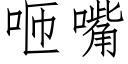 咂嘴